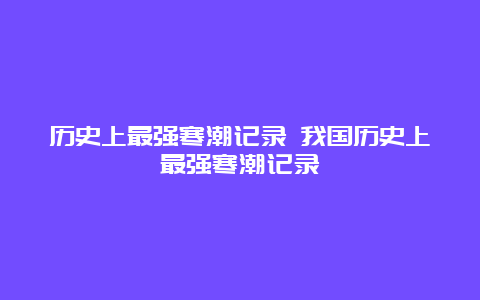 历史上最强寒潮记录 我国历史上最强寒潮记录